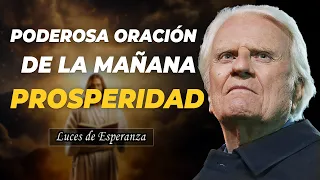 PODEROSA ORACIÓN DE LA MAÑANA PROSPERIDAD

Luces de Esperanza